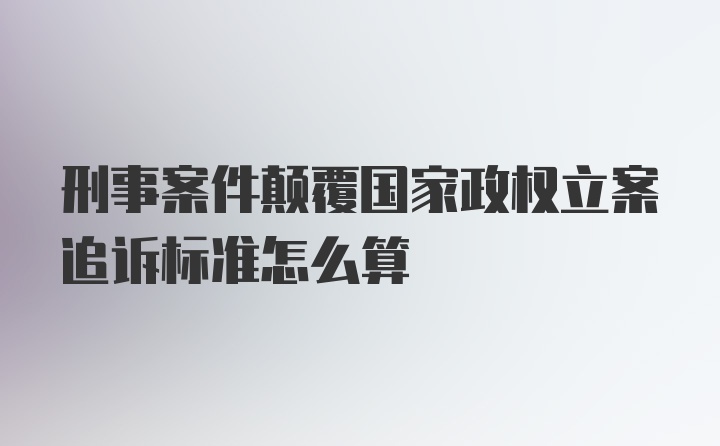 刑事案件颠覆国家政权立案追诉标准怎么算